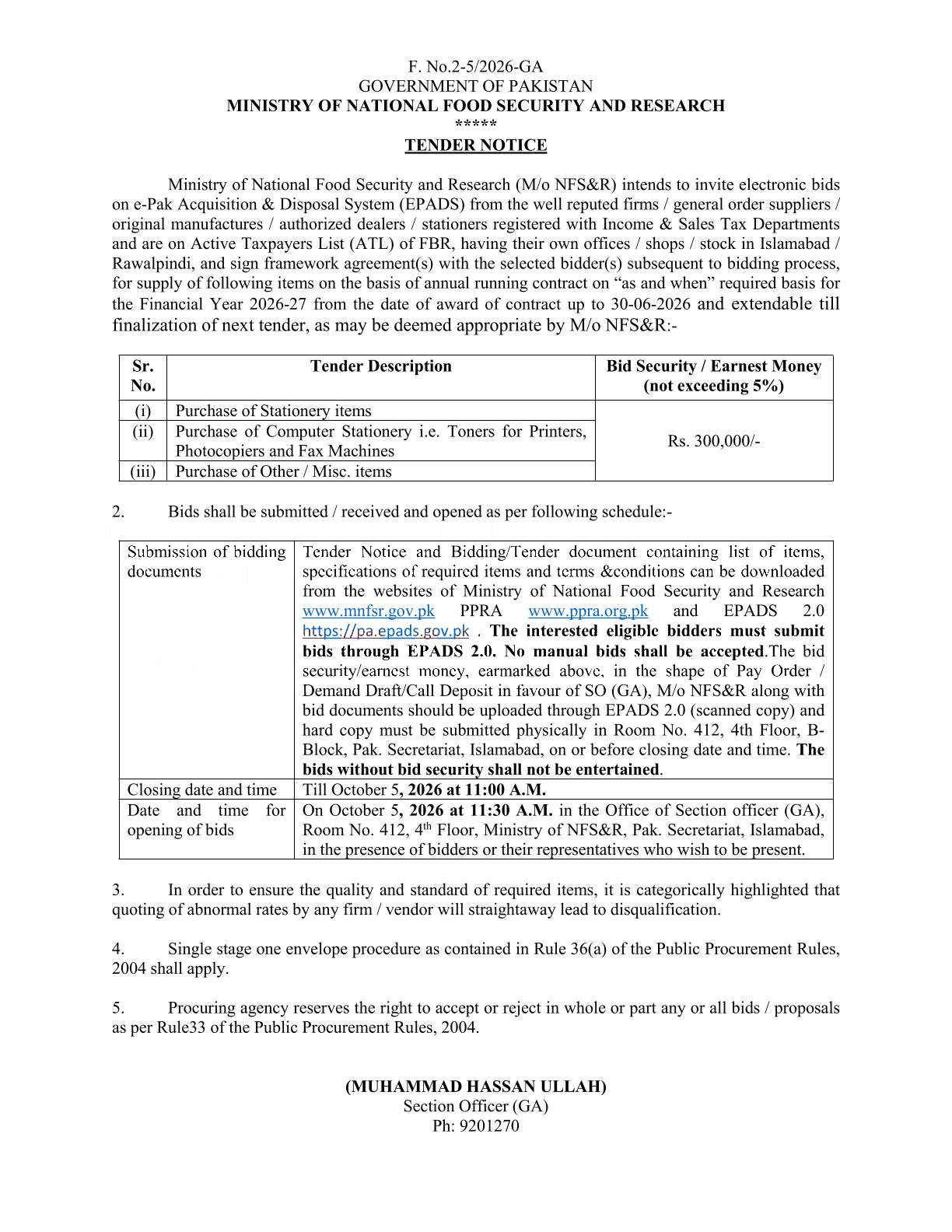 F. No.2-5/2026-GA
GOVERNMENT OF PAKISTAN
MINISTRY OF NATIONAL FOOD SECURITY AND RESEARCH
*****
TENDER NOTICE

Ministry of National Food Security and Research (M/o NFS&R) intends to invite electronic bids on e-Pak Acquisition & Disposal System (EPADS) from the well reputed firms / general order suppliers / original manufactures / authorized dealers / stationers registered with Income & Sales Tax Departments and are on Active Taxpayers List (ATL) of FBR, having their own offices / shops / stock in Islamabad / Rawalpindi, and sign framework agreement(s) with the selected bidder(s) subsequent to bidding process, for supply of following items on the basis of annual running contract on "as and when" required basis for the Financial Year 2026-27 from the date of award of contract up to 30-06-2026 and extendable till finalization of next tender, as may be deemed appropriate by M/o NFS&R:-

| Sr. No. | Tender Description | Bid Security / Earnest Money (not exceeding 5%) |
|---|---|---|
| (i) | Purchase of Stationery items | Rs. 300,000/- |
| (ii) | Purchase of Computer Stationery i.e. Toners for Printers, Photocopiers and Fax Machines | |
| (iii) | Purchase of Other / Misc. items | |

2. Bids shall be submitted / received and opened as per following schedule:-

| Submission of bidding documents | Tender Notice and Bidding/Tender document containing list of items, specifications of required items and terms &conditions can be downloaded from the websites of Ministry of National Food Security and Research www.mnfsr.gov.pk PPRA www.ppra.org.pk and EPADS 2.0 https://pa.epads.gov.pk . The interested eligible bidders must submit bids through EPADS 2.0. No manual bids shall be accepted.The bid security/earnest money, earmarked above, in the shape of Pay Order / Demand Draft/Call Deposit in favour of SO (GA), M/o NFS&R along with bid documents should be uploaded through EPADS 2.0 (scanned copy) and hard copy must be submitted physically in Room No. 412, 4th Floor, B-Block, Pak. Secretariat, Islamabad, on or before closing date and time. The bids without bid security shall not be entertained. |
|---|---|
| Closing date and time | Till October 5, 2026 at 11:00 A.M. |
| Date and time for opening of bids | On October 5, 2026 at 11:30 A.M. in the Office of Section officer (GA), Room No. 412, 4th Floor, Ministry of NFS&R, Pak. Secretariat, Islamabad, in the presence of bidders or their representatives who wish to be present. |

3. In order to ensure the quality and standard of required items, it is categorically highlighted that quoting of abnormal rates by any firm / vendor will straightaway lead to disqualification.

4. Single stage one envelope procedure as contained in Rule 36(a) of the Public Procurement Rules, 2004 shall apply.

5. Procuring agency reserves the right to accept or reject in whole or part any or all bids / proposals as per Rule33 of the Public Procurement Rules, 2004.

(MUHAMMAD HASSAN ULLAH)
Section Officer (GA)
Ph: 9201270